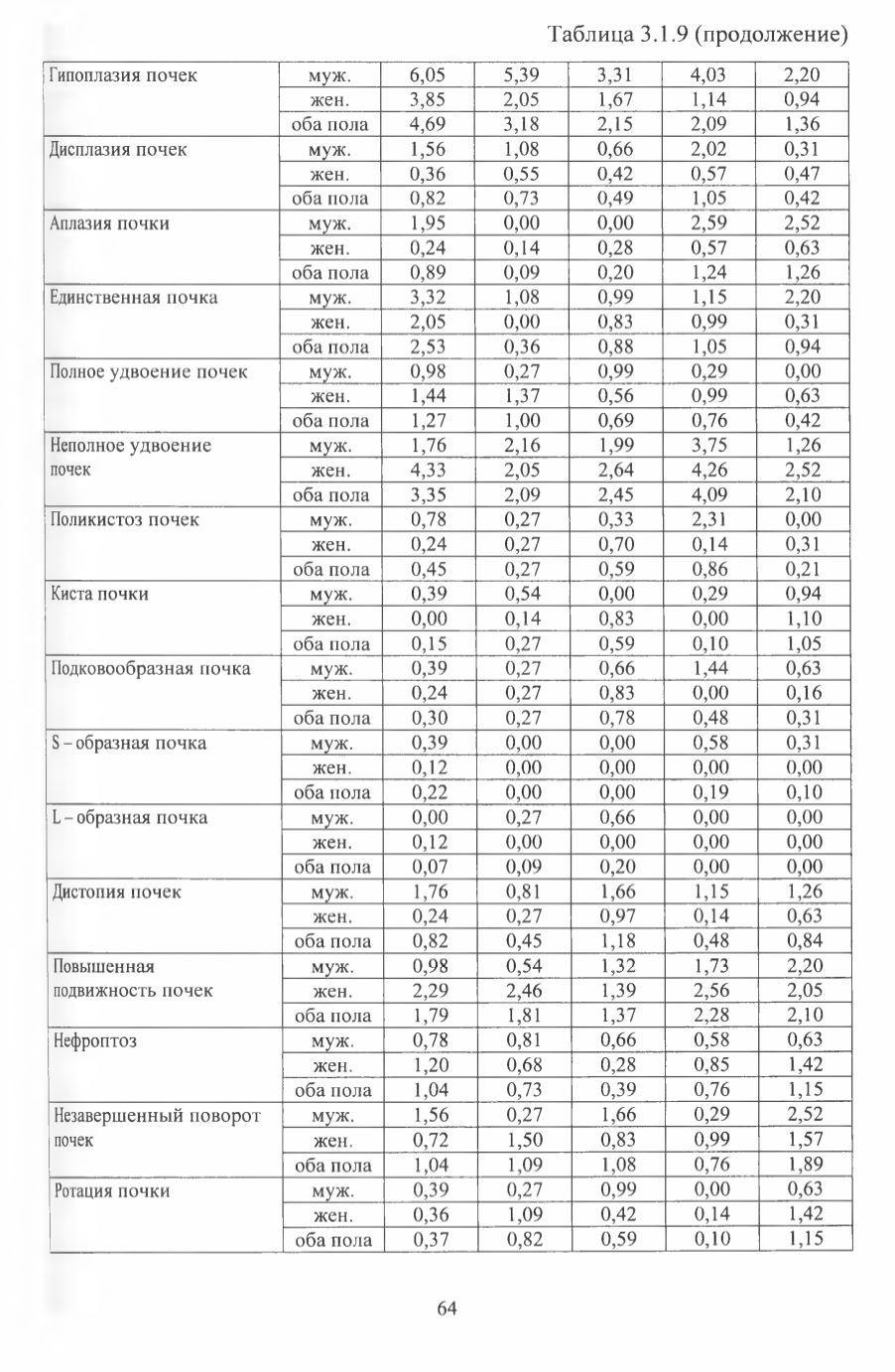 Таблица 3.1.9 (продолжение)

| | | | | | | |
|---|---|---|---|---|---|---|
| Гипоплазия почек | муж. | 6,05 | 5,39 | 3,31 | 4,03 | 2,20 |
| | жен. | 3,85 | 2,05 | 1,67 | 1,14 | 0,94 |
| | оба пола | 4,69 | 3,18 | 2,15 | 2,09 | 1,36 |
| Дисплазия почек | муж. | 1,56 | 1,08 | 0,66 | 2,02 | 0,31 |
| | жен. | 0,36 | 0,55 | 0,42 | 0,57 | 0,47 |
| | оба пола | 0,82 | 0,73 | 0,49 | 1,05 | 0,42 |
| Аплазия почки | муж. | 1,95 | 0,00 | 0,00 | 2,59 | 2,52 |
| | жен. | 0,24 | 0,14 | 0,28 | 0,57 | 0,63 |
| | оба пола | 0,89 | 0,09 | 0,20 | 1,24 | 1,26 |
| Единственная почка | муж. | 3,32 | 1,08 | 0,99 | 1,15 | 2,20 |
| | жен. | 2,05 | 0,00 | 0,83 | 0,99 | 0,31 |
| | оба пола | 2,53 | 0,36 | 0,88 | 1,05 | 0,94 |
| Полное удвоение почек | муж. | 0,98 | 0,27 | 0,99 | 0,29 | 0,00 |
| | жен. | 1,44 | 1,37 | 0,56 | 0,99 | 0,63 |
| | оба пола | 1,27 | 1,00 | 0,69 | 0,76 | 0,42 |
| Неполное удвоение почек | муж. | 1,76 | 2,16 | 1,99 | 3,75 | 1,26 |
| | жен. | 4,33 | 2,05 | 2,64 | 4,26 | 2,52 |
| | оба пола | 3,35 | 2,09 | 2,45 | 4,09 | 2,10 |
| Поликистоз почек | муж. | 0,78 | 0,27 | 0,33 | 2,31 | 0,00 |
| | жен. | 0,24 | 0,27 | 0,70 | 0,14 | 0,31 |
| | оба пола | 0,45 | 0,27 | 0,59 | 0,86 | 0,21 |
| Киста почки | муж. | 0,39 | 0,54 | 0,00 | 0,29 | 0,94 |
| | жен. | 0,00 | 0,14 | 0,83 | 0,00 | 1,10 |
| | оба пола | 0,15 | 0,27 | 0,59 | 0,10 | 1,05 |
| Подковообразная почка | муж. | 0,39 | 0,27 | 0,66 | 1,44 | 0,63 |
| | жен. | 0,24 | 0,27 | 0,83 | 0,00 | 0,16 |
| | оба пола | 0,30 | 0,27 | 0,78 | 0,48 | 0,31 |
| S – образная почка | муж. | 0,39 | 0,00 | 0,00 | 0,58 | 0,31 |
| | жен. | 0,12 | 0,00 | 0,00 | 0,00 | 0,00 |
| | оба пола | 0,22 | 0,00 | 0,00 | 0,19 | 0,10 |
| L – образная почка | муж. | 0,00 | 0,27 | 0,66 | 0,00 | 0,00 |
| | жен. | 0,12 | 0,00 | 0,00 | 0,00 | 0,00 |
| | оба пола | 0,07 | 0,09 | 0,20 | 0,00 | 0,00 |
| Дистопия почек | муж. | 1,76 | 0,81 | 1,66 | 1,15 | 1,26 |
| | жен. | 0,24 | 0,27 | 0,97 | 0,14 | 0,63 |
| | оба пола | 0,82 | 0,45 | 1,18 | 0,48 | 0,84 |
| Повышенная подвижность почек | муж. | 0,98 | 0,54 | 1,32 | 1,73 | 2,20 |
| | жен. | 2,29 | 2,46 | 1,39 | 2,56 | 2,05 |
| | оба пола | 1,79 | 1,81 | 1,37 | 2,28 | 2,10 |
| Нефроптоз | муж. | 0,78 | 0,81 | 0,66 | 0,58 | 0,63 |
| | жен. | 1,20 | 0,68 | 0,28 | 0,85 | 1,42 |
| | оба пола | 1,04 | 0,73 | 0,39 | 0,76 | 1,15 |
| Незавершенный поворот почек | муж. | 1,56 | 0,27 | 1,66 | 0,29 | 2,52 |
| | жен. | 0,72 | 1,50 | 0,83 | 0,99 | 1,57 |
| | оба пола | 1,04 | 1,09 | 1,08 | 0,76 | 1,89 |
| Ротация почки | муж. | 0,39 | 0,27 | 0,99 | 0,00 | 0,63 |
| | жен. | 0,36 | 1,09 | 0,42 | 0,14 | 1,42 |
| | оба пола | 0,37 | 0,82 | 0,59 | 0,10 | 1,15 |

64